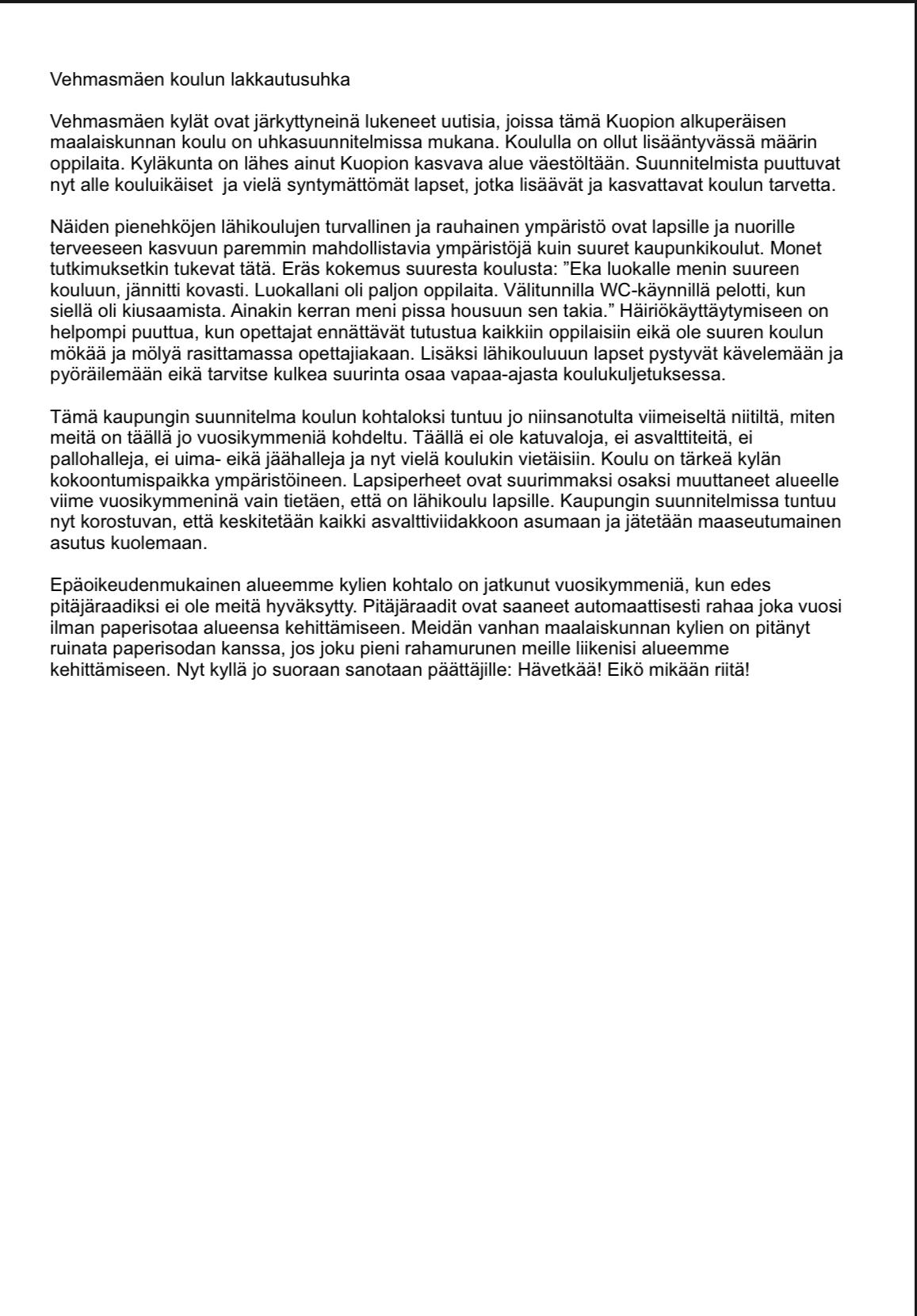 Vehmasmäen koulun lakkautusuhka

Vehmasmäen kylät ovat järkyttyneinä lukeneet uutisia, joissa tämä Kuopion alkuperäisen maalaiskunnan koulu on uhkasuunnitelmissa mukana. Koululla on ollut lisääntyvässä määrin oppilaita. Kyläkunta on lähes ainut Kuopion kasvava alue väestöltään. Suunnitelmista puuttuvat nyt alle kouluikäiset ja vielä syntymättömät lapset, jotka lisäävät ja kasvattavat koulun tarvetta.

Näiden pienehköjen lähikoulujen turvallinen ja rauhainen ympäristö ovat lapsille ja nuorille terveeseen kasvuun paremmin mahdollistavia ympäristöjä kuin suuret kaupunkikoulut. Monet tutkimuksetkin tukevat tätä. Eräs kokemus suuresta koulusta: ”Eka luokalle menin suureen kouluun, jännitti kovasti. Luokallani oli paljon oppilaita. Välitunnilla WC-käynnillä pelotti, kun siellä oli kiusaamista. Ainakin kerran meni pissa housuun sen takia.” Häiriökäyttäytymiseen on helpompi puuttua, kun opettajat ennättävät tutustua kaikkiin oppilaisiin eikä ole suuren koulun mökää ja mölyä rasittamassa opettajiakaan. Lisäksi lähikouluuun lapset pystyvät kävelemään ja pyöräilemään eikä tarvitse kulkea suurinta osaa vapaa-ajasta koulukuljetuksessa.

Tämä kaupungin suunnitelma koulun kohtaloksi tuntuu jo niinsanotulta viimeiseltä niitiltä, miten meitä on täällä jo vuosikymmeniä kohdeltu. Täällä ei ole katuvaloja, ei asvalttiteitä, ei pallohalleja, ei uima- eikä jäähalleja ja nyt vielä koulukin vietäisiin. Koulu on tärkeä kylän kokoontumispaikka ympäristöineen. Lapsiperheet ovat suurimmaksi osaksi muuttaneet alueelle viime vuosikymmeninä vain tietäen, että on lähikoulu lapsille. Kaupungin suunnitelmissa tuntuu nyt korostuvan, että keskitetään kaikki asvalttiviidakkoon asumaan ja jätetään maaseutumainen asutus kuolemaan.

Epäoikeudenmukainen alueemme kylien kohtalo on jatkunut vuosikymmeniä, kun edes pitäjäraadiksi ei ole meitä hyväksytty. Pitäjäraadit ovat saaneet automaattisesti rahaa joka vuosi ilman paperisotaa alueensa kehittämiseen. Meidän vanhan maalaiskunnan kylien on pitänyt ruinata paperisodan kanssa, jos joku pieni rahamurunen meille liikenisi alueemme kehittämiseen. Nyt kyllä jo suoraan sanotaan päättäjille: Hävetkää! Eikö mikään riitä!